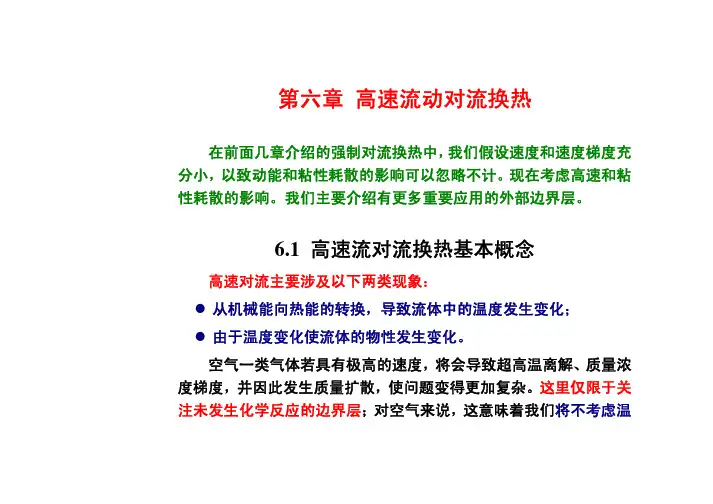 第六章 高速流动对流换热

在前面几章介绍的强制对流换热中，我们假设速度和速度梯度充分小，以致动能和粘性耗散的影响可以忽略不计。现在考虑高速和粘性耗散的影响。我们主要介绍有更多重要应用的外部边界层。

6.1 高速流对流换热基本概念

高速对流主要涉及以下两类现象：

• 从机械能向热能的转换，导致流体中的温度发生变化；

• 由于温度变化使流体的物性发生变化。

空气一类气体若具有极高的速度，将会导致超高温离解、质量浓度梯度，并因此发生质量扩散，使问题变得更加复杂。这里仅限于关注未发生化学反应的边界层；对空气来说，这意味着我们将不考虑温